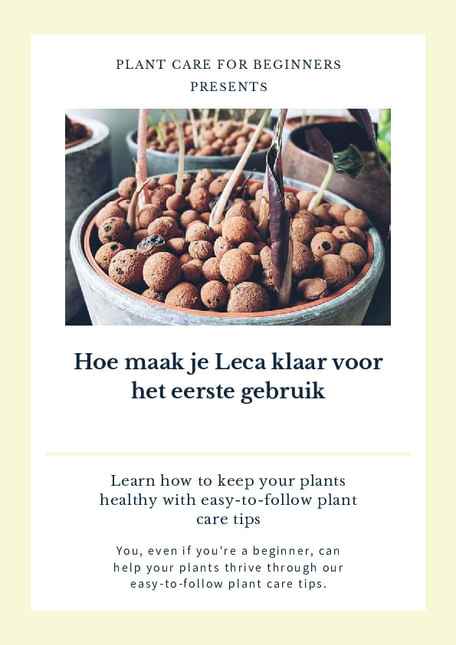 PLANT CARE FOR BEGINNERS
PRESENTS

Hoe maak je Leca klaar voor het eerste gebruik

Learn how to keep your plants healthy with easy-to-follow plant care tips

You, even if you're a beginner, can help your plants thrive through our easy-to-follow plant care tips.